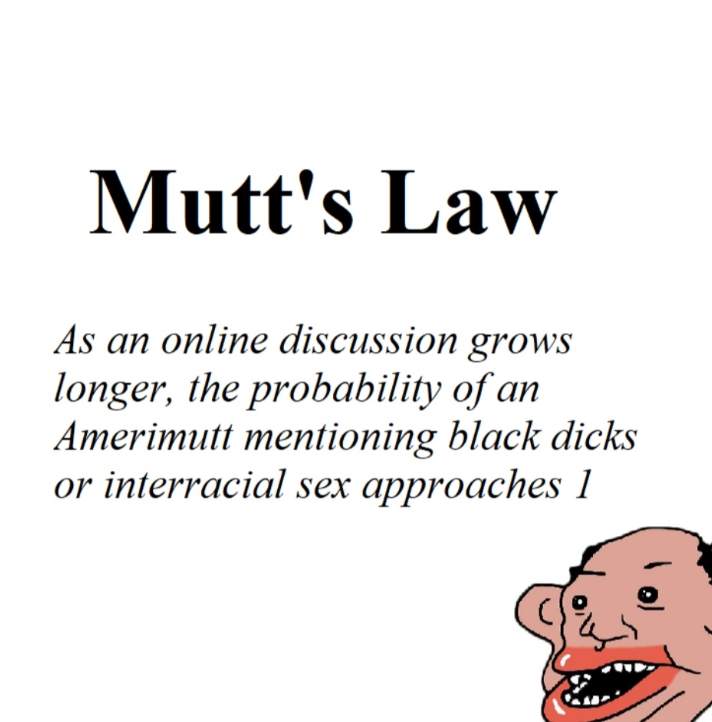 Mutt's Law

As an online discussion grows longer, the probability of an Amerimutt mentioning black dicks or interracial sex approaches 1